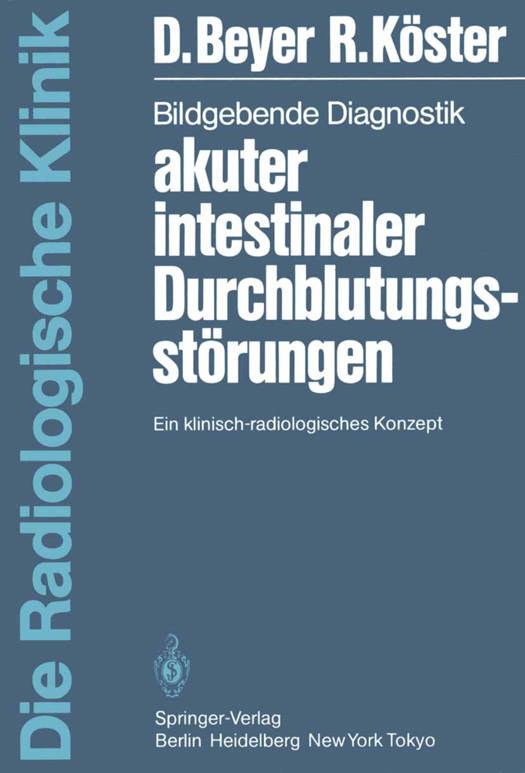 Die Radiologische Klinik

D. Beyer R. Köster

Bildgebende Diagnostik
akuter intestinaler Durchblutungsstörungen

Ein klinisch-radiologisches Konzept

Springer-Verlag
Berlin Heidelberg New York Tokyo